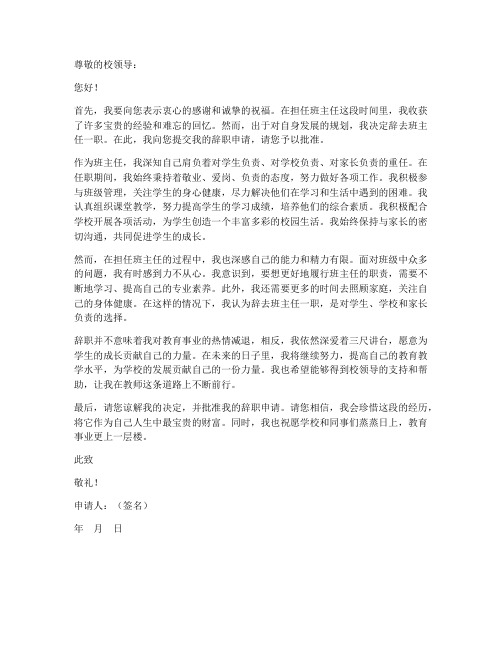 尊敬的校领导：

您好！

首先，我要向您表示衷心的感谢和诚挚的祝福。在担任班主任这段时间里，我收获了许多宝贵的经验和难忘的回忆。然而，出于对自身发展的规划，我决定辞去班主任一职。在此，我向您提交我的辞职申请，请您予以批准。

作为班主任，我深知自己肩负着对学生负责、对学校负责、对家长负责的重任。在任职期间，我始终秉持着敬业、爱岗、负责的态度，努力做好各项工作。我积极参与班级管理，关注学生的身心健康，尽力解决他们在学习和生活中遇到的困难。我认真组织课堂教学，努力提高学生的学习成绩，培养他们的综合素质。我积极配合学校开展各项活动，为学生创造一个丰富多彩的校园生活。我始终保持与家长的密切沟通，共同促进学生的成长。

然而，在担任班主任的过程中，我也深感自己的能力和精力有限。面对班级中众多的问题，我有时感到力不从心。我意识到，要想更好地履行班主任的职责，需要不断地学习、提高自己的专业素养。此外，我还需要更多的时间去照顾家庭，关注自己的身体健康。在这样的情况下，我认为辞去班主任一职，是对学生、学校和家长负责的选择。

辞职并不意味着我对教育事业的热情减退，相反，我依然深爱着三尺讲台，愿意为学生的成长贡献自己的力量。在未来的日子里，我将继续努力，提高自己的教育教学水平，为学校的发展贡献自己的一份力量。我也希望能够得到校领导的支持和帮助，让我在教师这条道路上不断前行。

最后，请您谅解我的决定，并批准我的辞职申请。请您相信，我会珍惜这段的经历，将它作为自己人生中最宝贵的财富。同时，我也祝愿学校和同事们蒸蒸日上，教育事业更上一层楼。

此致

敬礼！

申请人：（签名）

年 月 日